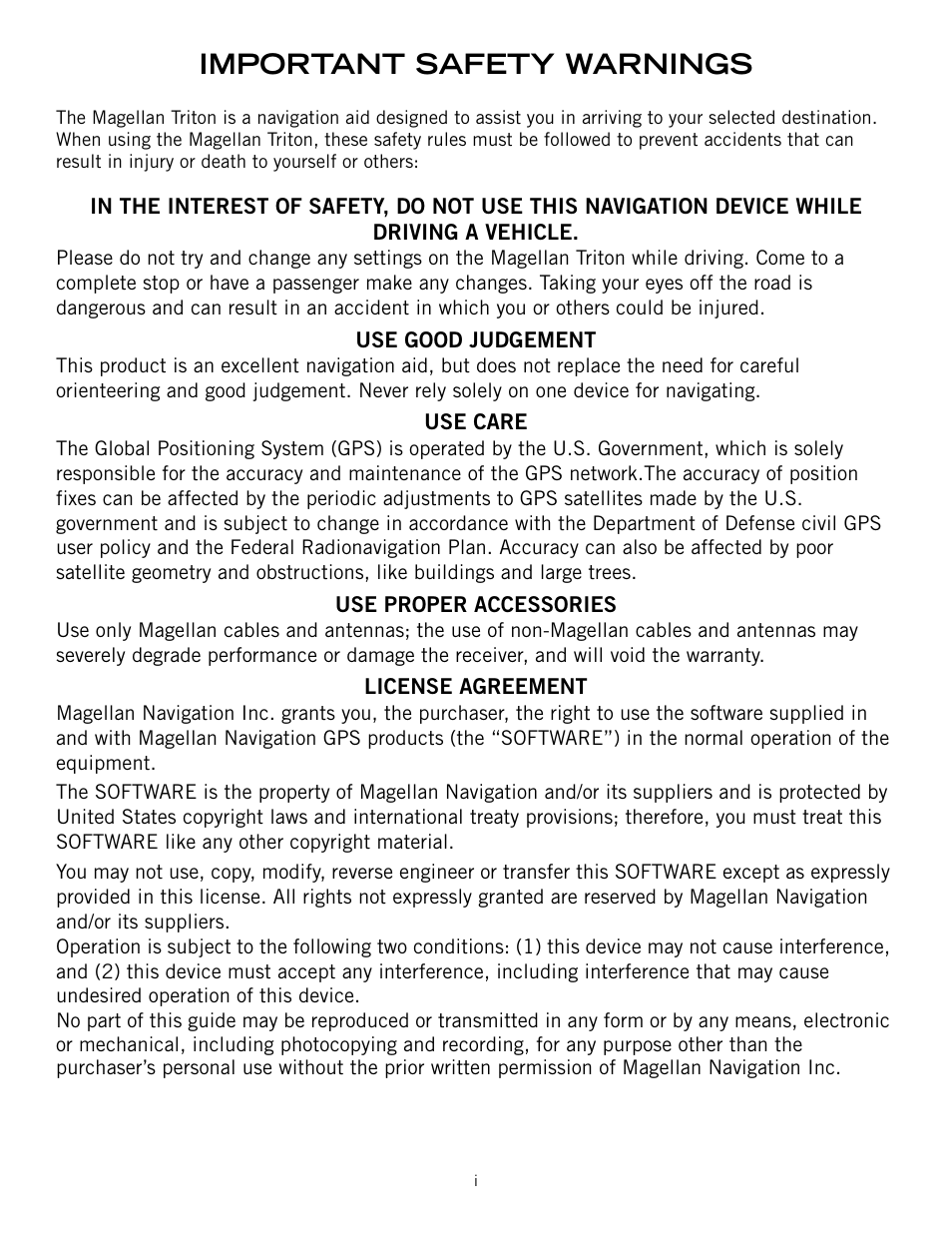 IMPORTANT SAFETY WARNINGS

The Magellan Triton is a navigation aid designed to assist you in arriving to your selected destination. When using the Magellan Triton, these safety rules must be followed to prevent accidents that can result in injury or death to yourself or others:

IN THE INTEREST OF SAFETY, DO NOT USE THIS NAVIGATION DEVICE WHILE DRIVING A VEHICLE.

Please do not try and change any settings on the Magellan Triton while driving. Come to a complete stop or have a passenger make any changes. Taking your eyes off the road is dangerous and can result in an accident in which you or others could be injured.

USE GOOD JUDGEMENT

This product is an excellent navigation aid, but does not replace the need for careful orienteering and good judgement. Never rely solely on one device for navigating.

USE CARE

The Global Positioning System (GPS) is operated by the U.S. Government, which is solely responsible for the accuracy and maintenance of the GPS network.The accuracy of position fixes can be affected by the periodic adjustments to GPS satellites made by the U.S. government and is subject to change in accordance with the Department of Defense civil GPS user policy and the Federal Radionavigation Plan. Accuracy can also be affected by poor satellite geometry and obstructions, like buildings and large trees.

USE PROPER ACCESSORIES

Use only Magellan cables and antennas; the use of non-Magellan cables and antennas may severely degrade performance or damage the receiver, and will void the warranty.

LICENSE AGREEMENT

Magellan Navigation Inc. grants you, the purchaser, the right to use the software supplied in and with Magellan Navigation GPS products (the “SOFTWARE”) in the normal operation of the equipment.

The SOFTWARE is the property of Magellan Navigation and/or its suppliers and is protected by United States copyright laws and international treaty provisions; therefore, you must treat this SOFTWARE like any other copyright material.

You may not use, copy, modify, reverse engineer or transfer this SOFTWARE except as expressly provided in this license. All rights not expressly granted are reserved by Magellan Navigation and/or its suppliers.

Operation is subject to the following two conditions: (1) this device may not cause interference, and (2) this device must accept any interference, including interference that may cause undesired operation of this device.

No part of this guide may be reproduced or transmitted in any form or by any means, electronic or mechanical, including photocopying and recording, for any purpose other than the purchaser’s personal use without the prior written permission of Magellan Navigation Inc.

i